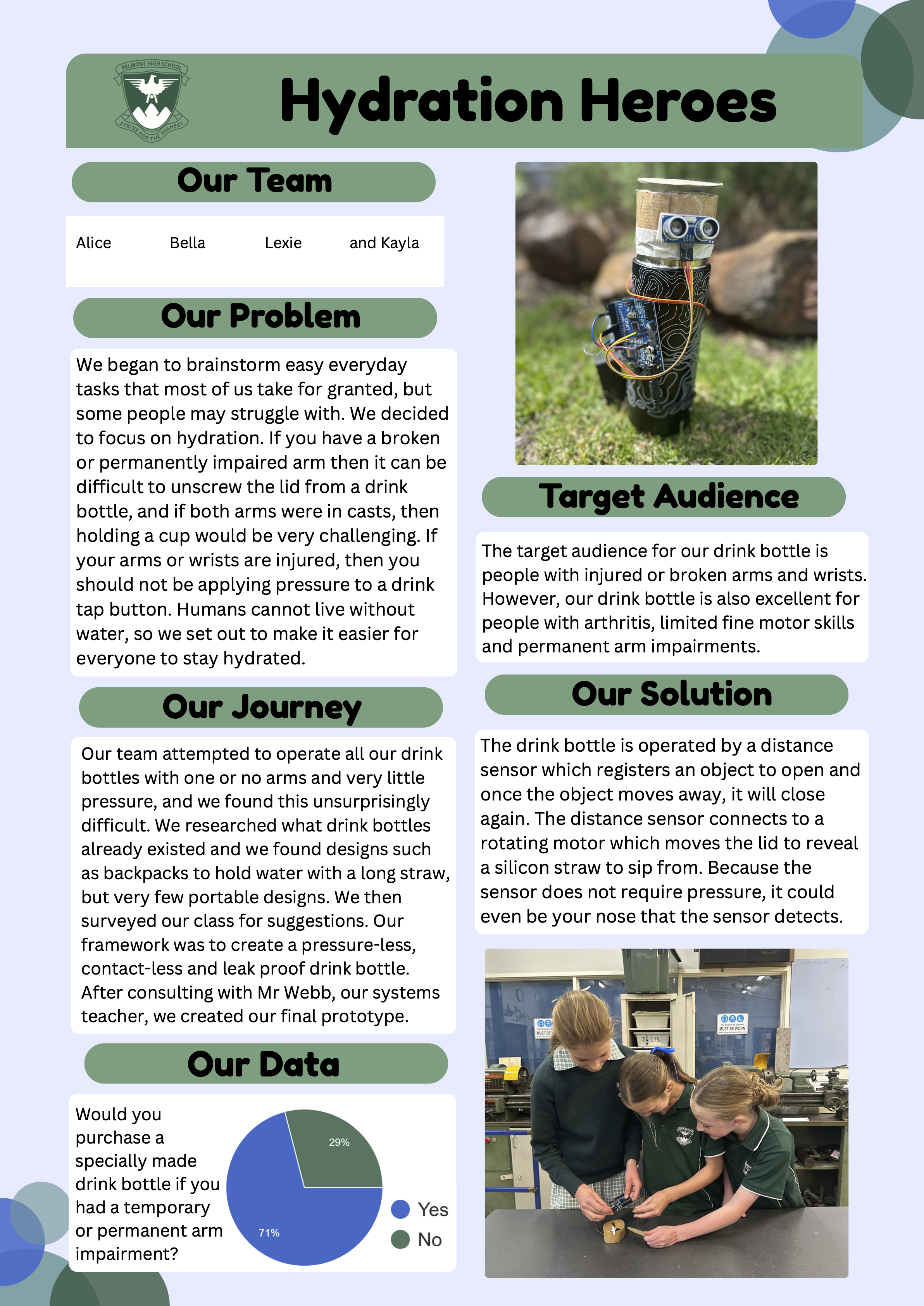 BELMONT HIGH SCHOOL
STRIVE FOR THE HIGHEST

Hydration Heroes

Our Team

Alice Bella Lexie and Kayla

Our Problem

We began to brainstorm easy everyday tasks that most of us take for granted, but some people may struggle with. We decided to focus on hydration. If you have a broken or permanently impaired arm then it can be difficult to unscrew the lid from a drink bottle, and if both arms were in casts, then holding a cup would be very challenging. If your arms or wrists are injured, then you should not be applying pressure to a drink tap button. Humans cannot live without water, so we set out to make it easier for everyone to stay hydrated.

Our Journey

Our team attempted to operate all our drink bottles with one or no arms and very little pressure, and we found this unsurprisingly difficult. We researched what drink bottles already existed and we found designs such as backpacks to hold water with a long straw, but very few portable designs. We then surveyed our class for suggestions. Our framework was to create a pressure-less, contact-less and leak proof drink bottle. After consulting with Mr Webb, our systems teacher, we created our final prototype.

Our Data

Would you purchase a specially made drink bottle if you had a temporary or permanent arm impairment?

29%

71%

Yes
No

Target Audience

The target audience for our drink bottle is people with injured or broken arms and wrists. However, our drink bottle is also excellent for people with arthritis, limited fine motor skills and permanent arm impairments.

Our Solution

The drink bottle is operated by a distance sensor which registers an object to open and once the object moves away, it will close again. The distance sensor connects to a rotating motor which moves the lid to reveal a silicon straw to sip from. Because the sensor does not require pressure, it could even be your nose that the sensor detects.

MUST BE WORN